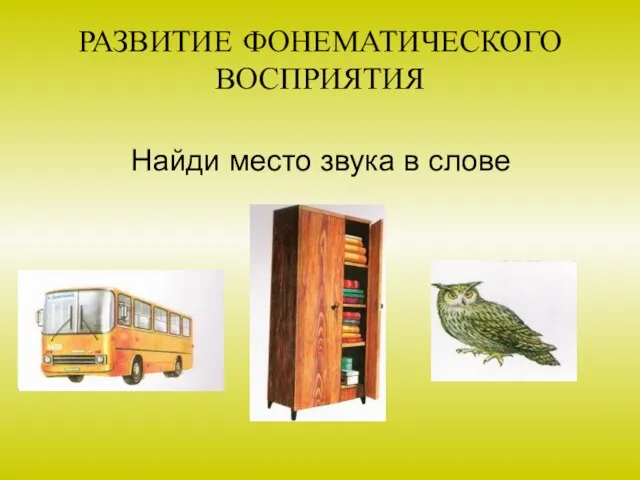 РАЗВИТИЕ ФОНЕМАТИЧЕСКОГО ВОСПРИЯТИЯ

Найди место звука в слове